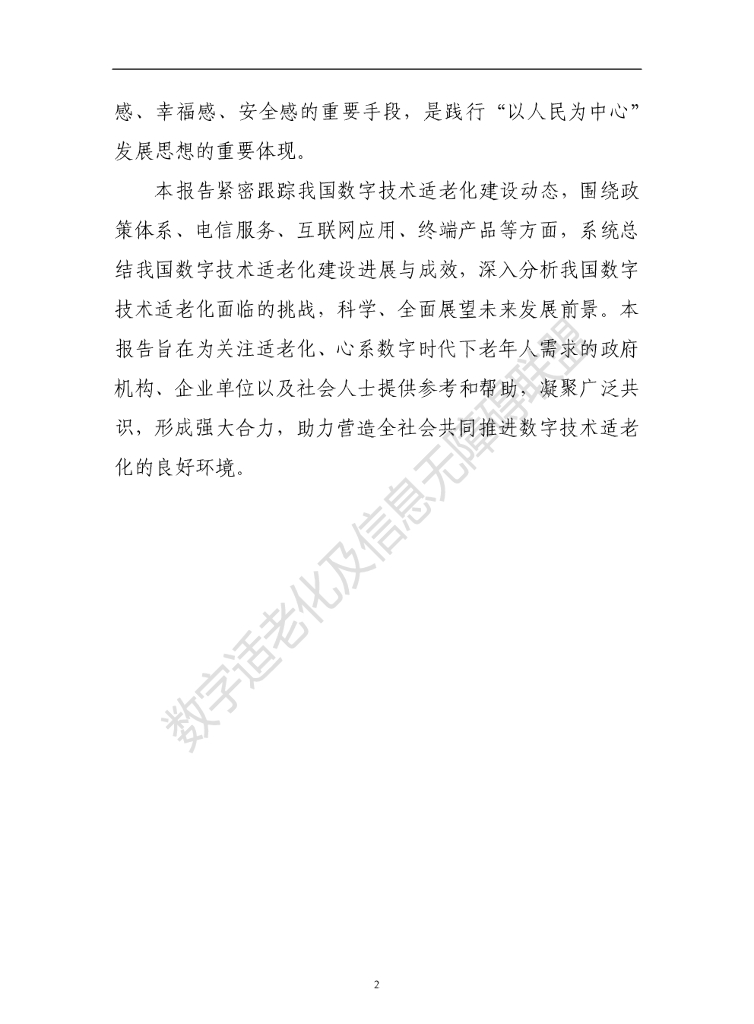 感、幸福感、安全感的重要手段，是践行“以人民为中心”发展思想的重要体现。

本报告紧密跟踪我国数字技术适老化建设动态，围绕政策体系、电信服务、互联网应用、终端产品等方面，系统总结我国数字技术适老化建设进展与成效，深入分析我国数字技术适老化面临的挑战，科学、全面展望未来发展前景。本报告旨在为关注适老化、心系数字时代下老年人需求的政府机构、企业单位以及社会人士提供参考和帮助，凝聚广泛共识，形成强大合力，助力营造全社会共同推进数字技术适老化的良好环境。

数字适老化及信息无障碍联盟

2